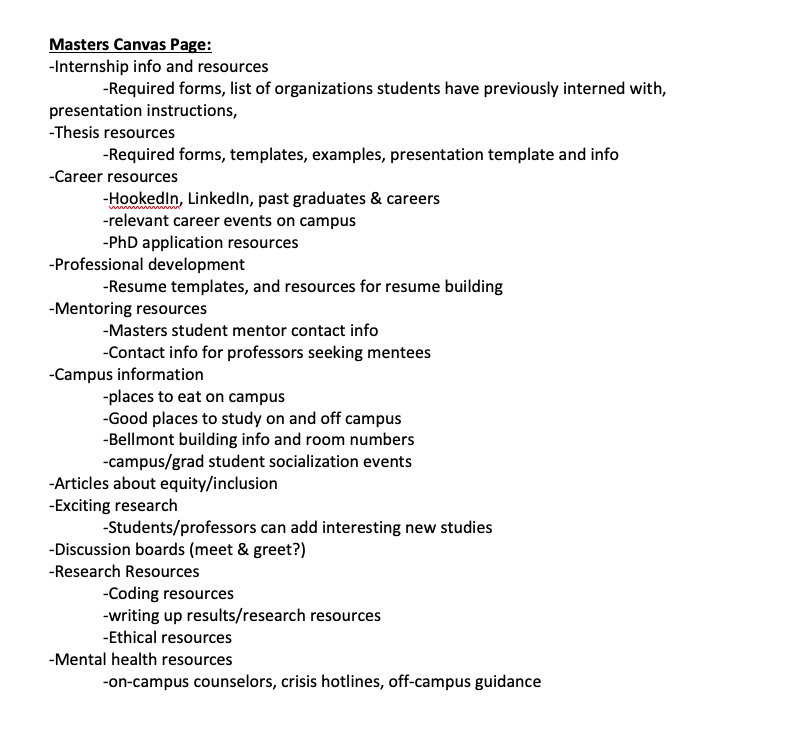 Masters Canvas Page:
-Internship info and resources
-Required forms, list of organizations students have previously interned with, presentation instructions,
-Thesis resources
-Required forms, templates, examples, presentation template and info
-Career resources
-HookedIn, LinkedIn, past graduates & careers
-relevant career events on campus
-PhD application resources
-Professional development
-Resume templates, and resources for resume building
-Mentoring resources
-Masters student mentor contact info
-Contact info for professors seeking mentees
-Campus information
-places to eat on campus
-Good places to study on and off campus
-Bellmont building info and room numbers
-campus/grad student socialization events
-Articles about equity/inclusion
-Exciting research
-Students/professors can add interesting new studies
-Discussion boards (meet & greet?)
-Research Resources
-Coding resources
-writing up results/research resources
-Ethical resources
-Mental health resources
-on-campus counselors, crisis hotlines, off-campus guidance